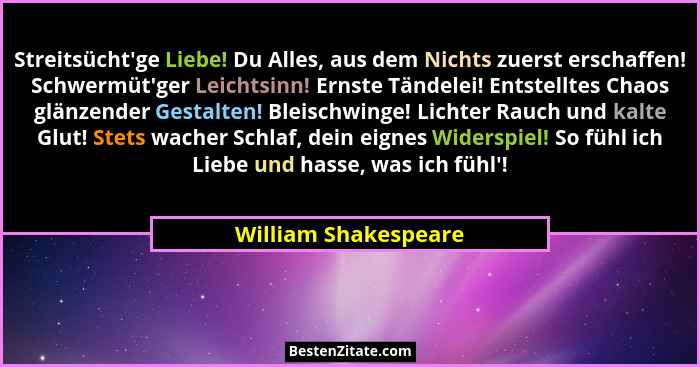 Streitsücht'ge Liebe! Du Alles, aus dem Nichts zuerst erschaffen! Schwermüt'ger Leichtsinn! Ernste Tändelei! Entstelltes Chaos glänzender Gestalten! Bleischwinge! Lichter Rauch und kalte Glut! Stets wacher Schlaf, dein eignes Widerspiel! So fühl ich Liebe und hasse, was ich fühl'!

William Shakespeare

BestenZitate.com